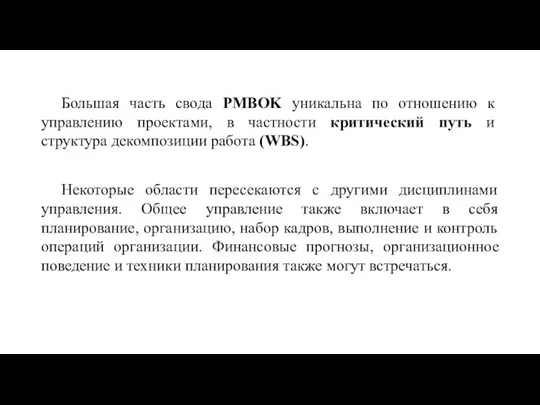 Большая часть свода PMBOK уникальна по отношению к управлению проектами, в частности критический путь и структура декомпозиции работа (WBS).

Некоторые области пересекаются с другими дисциплинами управления. Общее управление также включает в себя планирование, организацию, набор кадров, выполнение и контроль операций организации. Финансовые прогнозы, организационное поведение и техники планирования также могут встречаться.